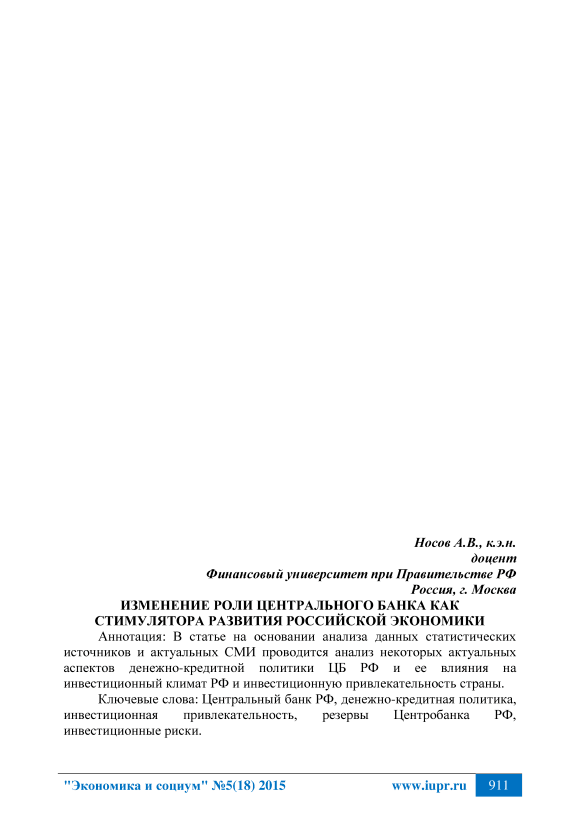 Носов А.В., к.э.н.
доцент
Финансовый университет при Правительстве РФ
Россия, г. Москва

ИЗМЕНЕНИЕ РОЛИ ЦЕНТРАЛЬНОГО БАНКА КАК СТИМУЛЯТОРА РАЗВИТИЯ РОССИЙСКОЙ ЭКОНОМИКИ

Аннотация: В статье на основании анализа данных статистических источников и актуальных СМИ проводится анализ некоторых актуальных аспектов денежно-кредитной политики ЦБ РФ и ее влияния на инвестиционный климат РФ и инвестиционную привлекательность страны.

Ключевые слова: Центральный банк РФ, денежно-кредитная политика, инвестиционная привлекательность, резервы Центробанка РФ, инвестиционные риски.

"Экономика и социум" №5(18) 2015 www.iupr.ru 911